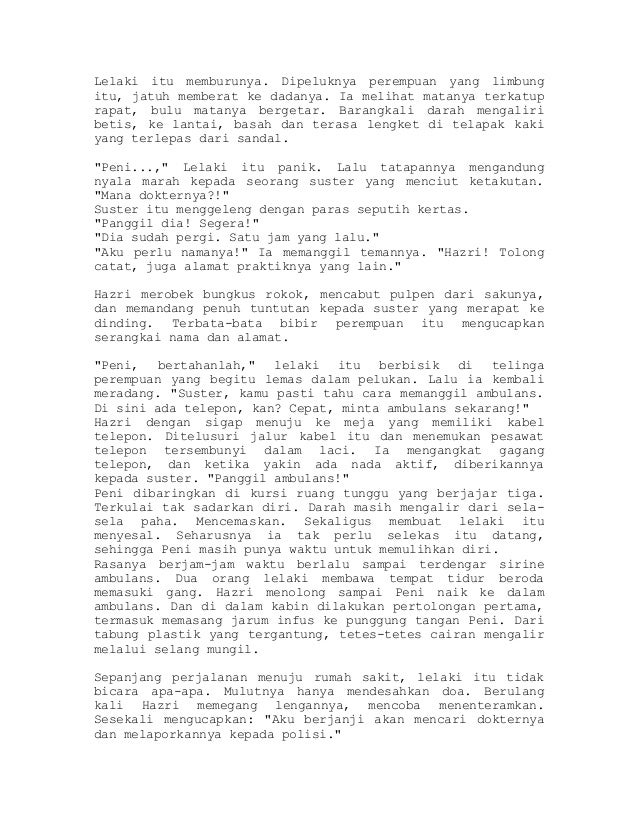 Lelaki itu memburunya. Dipeluknya perempuan yang limbung itu, jatuh memberat ke dadanya. Ia melihat matanya terkatup rapat, bulu matanya bergetar. Barangkali darah mengaliri betis, ke lantai, basah dan terasa lengket di telapak kaki yang terlepas dari sandal.

"Peni...," Lelaki itu panik. Lalu tatapannya mengandung nyala marah kepada seorang suster yang menciut ketakutan.
"Mana dokternya?!"
Suster itu menggeleng dengan paras seputih kertas.
"Panggil dia! Segera!"
"Dia sudah pergi. Satu jam yang lalu."
"Aku perlu namanya!" Ia memanggil temannya. "Hazri! Tolong catat, juga alamat praktiknya yang lain."

Hazri merobek bungkus rokok, mencabut pulpen dari sakunya, dan memandang penuh tuntutan kepada suster yang merapat ke dinding. Terbata-bata bibir perempuan itu mengucapkan serangkai nama dan alamat.

"Peni, bertahanlah," lelaki itu berbisik di telinga perempuan yang begitu lemas dalam pelukan. Lalu ia kembali meradang. "Suster, kamu pasti tahu cara memanggil ambulans. Di sini ada telepon, kan? Cepat, minta ambulans sekarang!"
Hazri dengan sigap menuju ke meja yang memiliki kabel telepon. Ditelusuri jalur kabel itu dan menemukan pesawat telepon tersembunyi dalam laci. Ia mengangkat gagang telepon, dan ketika yakin ada nada aktif, diberikannya kepada suster. "Panggil ambulans!"
Peni dibaringkan di kursi ruang tunggu yang berjajar tiga. Terkulai tak sadarkan diri. Darah masih mengalir dari sela-sela paha. Mencemaskan. Sekaligus membuat lelaki itu menyesal. Seharusnya ia tak perlu selekas itu datang, sehingga Peni masih punya waktu untuk memulihkan diri.
Rasanya berjam-jam waktu berlalu sampai terdengar sirine ambulans. Dua orang lelaki membawa tempat tidur beroda memasuki gang. Hazri menolong sampai Peni naik ke dalam ambulans. Dan di dalam kabin dilakukan pertolongan pertama, termasuk memasang jarum infus ke punggung tangan Peni. Dari tabung plastik yang tergantung, tetes-tetes cairan mengalir melalui selang mungil.

Sepanjang perjalanan menuju rumah sakit, lelaki itu tidak bicara apa-apa. Mulutnya hanya mendesahkan doa. Berulang kali Hazri memegang lengannya, mencoba menenteramkan. Sesekali mengucapkan: "Aku berjanji akan mencari dokternya dan melaporkannya kepada polisi."